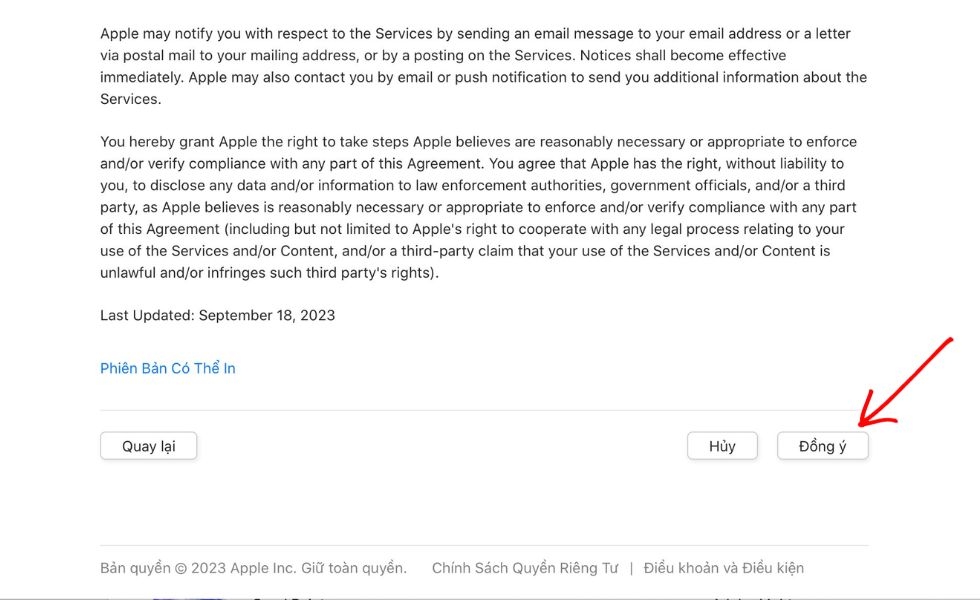 Apple may notify you with respect to the Services by sending an email message to your email address or a letter via postal mail to your mailing address, or by a posting on the Services. Notices shall become effective immediately. Apple may also contact you by email or push notification to send you additional information about the Services.

You hereby grant Apple the right to take steps Apple believes are reasonably necessary or appropriate to enforce and/or verify compliance with any part of this Agreement. You agree that Apple has the right, without liability to you, to disclose any data and/or information to law enforcement authorities, government officials, and/or a third party, as Apple believes is reasonably necessary or appropriate to enforce and/or verify compliance with any part of this Agreement (including but not limited to Apple's right to cooperate with any legal process relating to your use of the Services and/or Content, and/or a third-party claim that your use of the Services and/or Content is unlawful and/or infringes such third party's rights).

Last Updated: September 18, 2023

Phiên Bản Có Thể In

Quay lại

Hủy

Đồng ý

Bản quyền © 2023 Apple Inc. Giữ toàn quyền. Chính Sách Quyền Riêng Tư | Điều khoản và Điều kiện